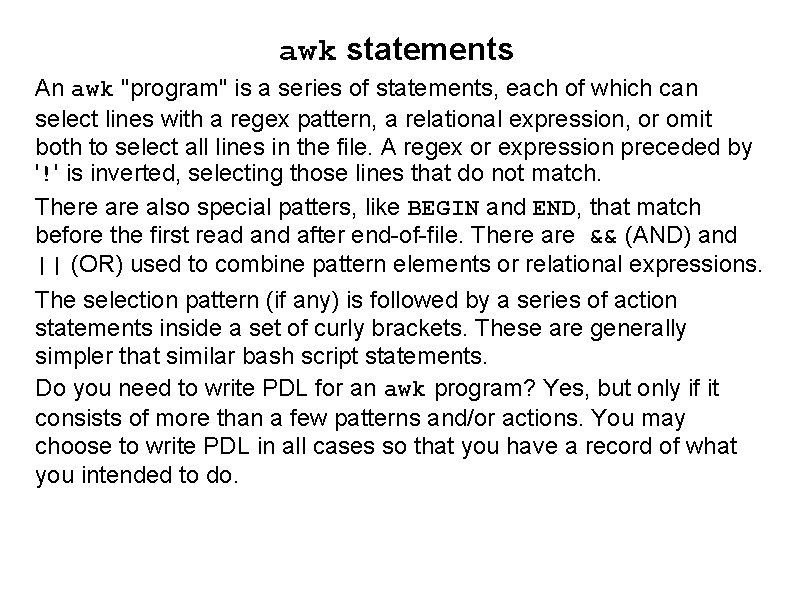 awk statements

An awk "program" is a series of statements, each of which can select lines with a regex pattern, a relational expression, or omit both to select all lines in the file. A regex or expression preceded by '!' is inverted, selecting those lines that do not match.

There are also special patters, like BEGIN and END, that match before the first read and after end-of-file. There are && (AND) and || (OR) used to combine pattern elements or relational expressions.

The selection pattern (if any) is followed by a series of action statements inside a set of curly brackets. These are generally simpler that similar bash script statements.

Do you need to write PDL for an awk program? Yes, but only if it consists of more than a few patterns and/or actions. You may choose to write PDL in all cases so that you have a record of what you intended to do.